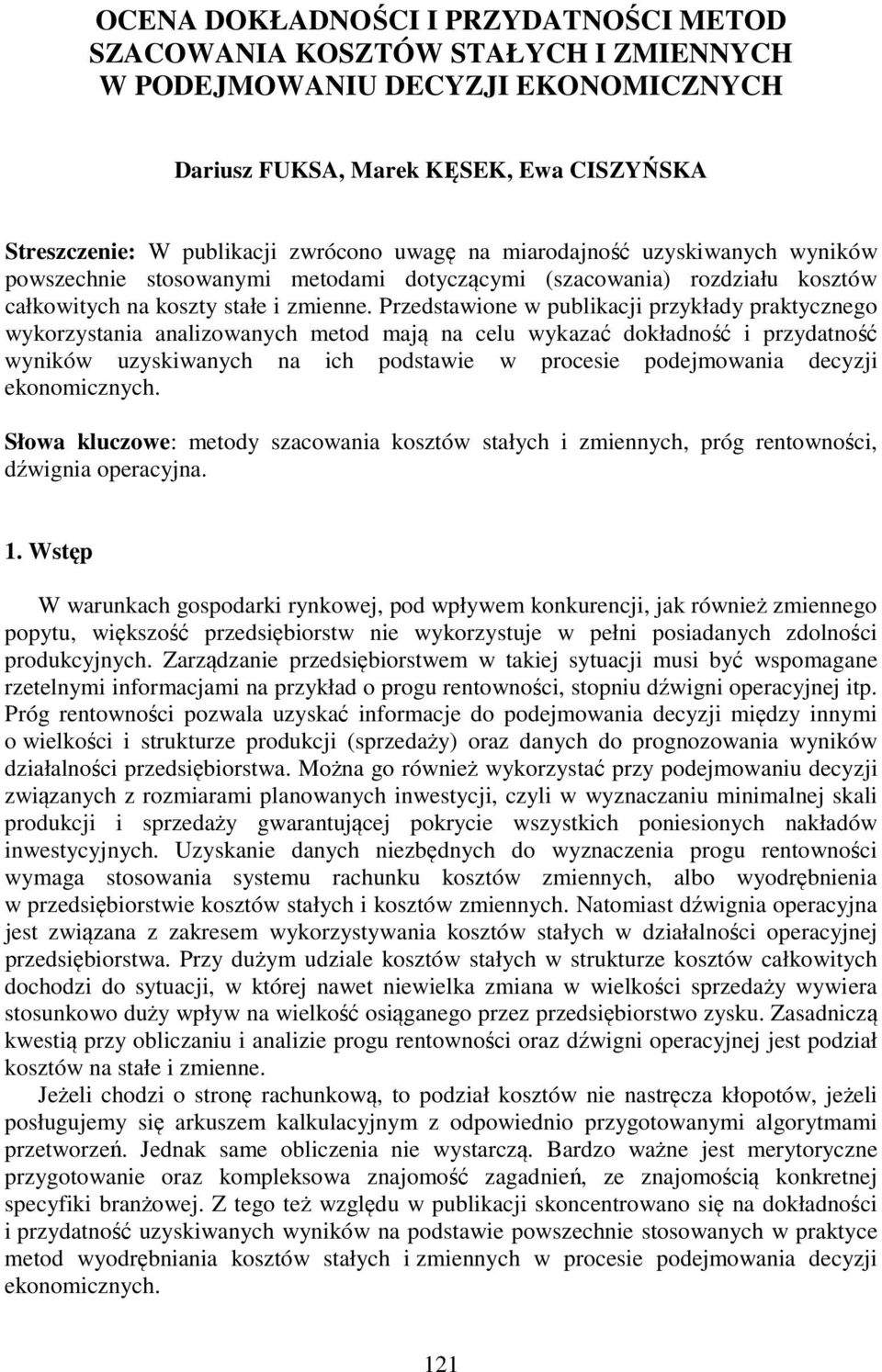 OCENA DOKŁADNOŚCI I PRZYDATNOŚCI METOD SZACOWANIA KOSZTÓW STAŁYCH I ZMIENNYCH W PODEJMOWANIU DECYZJI EKONOMICZNYCH

Dariusz FUKSA, Marek KĘSEK, Ewa CISZYŃSKA

Streszczenie: W publikacji zwrócono uwagę na miarodajność uzyskiwanych wyników powszechnie stosowanymi metodami dotyczącymi (szacowania) rozdziału kosztów całkowitych na koszty stałe i zmienne. Przedstawione w publikacji przykłady praktycznego wykorzystania analizowanych metod mają na celu wykazać dokładność i przydatność wyników uzyskiwanych na ich podstawie w procesie podejmowania decyzji ekonomicznych.

Słowa kluczowe: metody szacowania kosztów stałych i zmiennych, próg rentowności, dźwignia operacyjna.

1. Wstęp

W warunkach gospodarki rynkowej, pod wpływem konkurencji, jak również zmiennego popytu, większość przedsiębiorstw nie wykorzystuje w pełni posiadanych zdolności produkcyjnych. Zarządzanie przedsiębiorstwem w takiej sytuacji musi być wspomagane rzetelnymi informacjami na przykład o progu rentowności, stopniu dźwigni operacyjnej itp. Próg rentowności pozwala uzyskać informacje do podejmowania decyzji między innymi o wielkości i strukturze produkcji (sprzedaży) oraz danych do prognozowania wyników działalności przedsiębiorstwa. Można go również wykorzystać przy podejmowaniu decyzji związanych z rozmiarami planowanych inwestycji, czyli w wyznaczaniu minimalnej skali produkcji i sprzedaży gwarantującej pokrycie wszystkich poniesionych nakładów inwestycyjnych. Uzyskanie danych niezbędnych do wyznaczenia progu rentowności wymaga stosowania systemu rachunku kosztów zmiennych, albo wyodrębnienia w przedsiębiorstwie kosztów stałych i kosztów zmiennych. Natomiast dźwignia operacyjna jest związana z zakresem wykorzystywania kosztów stałych w działalności operacyjnej przedsiębiorstwa. Przy dużym udziale kosztów stałych w strukturze kosztów całkowitych dochodzi do sytuacji, w której nawet niewielka zmiana w wielkości sprzedaży wywiera stosunkowo duży wpływ na wielkość osiąganego przez przedsiębiorstwo zysku. Zasadniczą kwestią przy obliczaniu i analizie progu rentowności oraz dźwigni operacyjnej jest podział kosztów na stałe i zmienne.

Jeżeli chodzi o stronę rachunkową, to podział kosztów nie nastręcza kłopotów, jeżeli posługujemy się arkuszem kalkulacyjnym z odpowiednio przygotowanymi algorytmami przetworzeń. Jednak same obliczenia nie wystarczą. Bardzo ważne jest merytoryczne przygotowanie oraz kompleksowa znajomość zagadnień, ze znajomością konkretnej specyfiki branżowej. Z tego też względu w publikacji skoncentrowano się na dokładności i przydatność uzyskiwanych wyników na podstawie powszechnie stosowanych w praktyce metod wyodrębniania kosztów stałych i zmiennych w procesie podejmowania decyzji ekonomicznych.

121